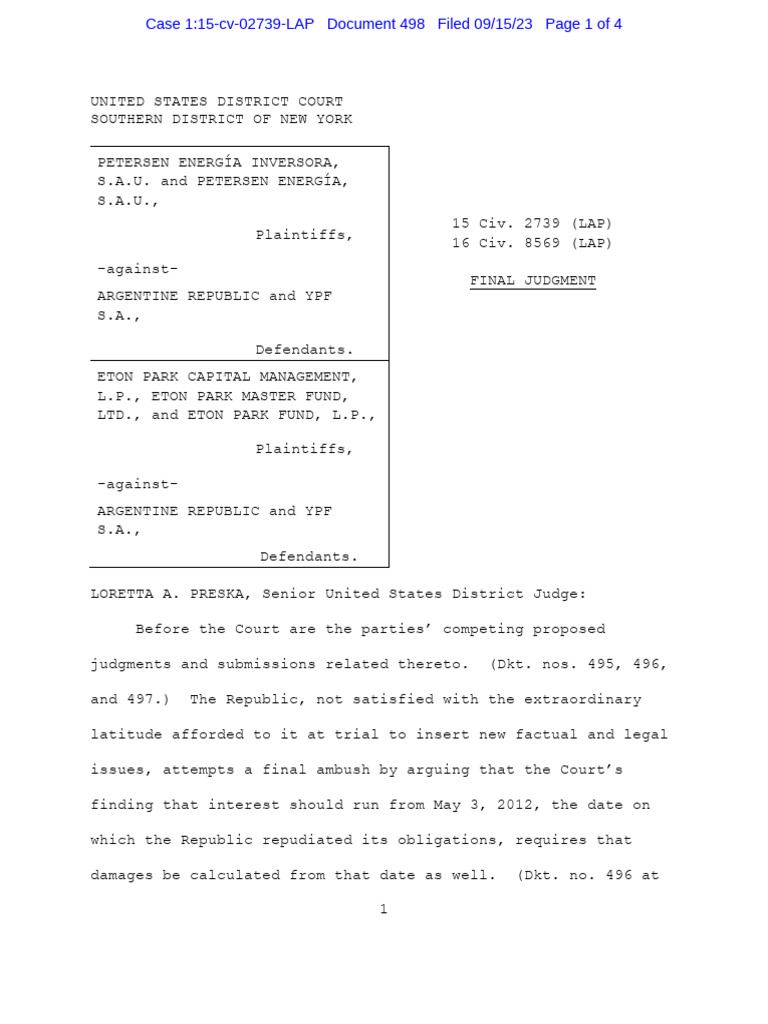 Case 1:15-cv-02739-LAP Document 498 Filed 09/15/23 Page 1 of 4

UNITED STATES DISTRICT COURT
SOUTHERN DISTRICT OF NEW YORK

PETERSEN ENERGÍA INVERSORA, S.A.U. and PETERSEN ENERGÍA, S.A.U.,

Plaintiffs,

-against-

ARGENTINE REPUBLIC and YPF S.A.,

Defendants.

ETON PARK CAPITAL MANAGEMENT, L.P., ETON PARK MASTER FUND, LTD., and ETON PARK FUND, L.P.,

Plaintiffs,

-against-

ARGENTINE REPUBLIC and YPF S.A.,

Defendants.

15 Civ. 2739 (LAP)
16 Civ. 8569 (LAP)

FINAL JUDGMENT

LORETTA A. PRESKA, Senior United States District Judge:

Before the Court are the parties' competing proposed judgments and submissions related thereto. (Dkt. nos. 495, 496, and 497.) The Republic, not satisfied with the extraordinary latitude afforded to it at trial to insert new factual and legal issues, attempts a final ambush by arguing that the Court's finding that interest should run from May 3, 2012, the date on which the Republic repudiated its obligations, requires that damages be calculated from that date as well. (Dkt. no. 496 at

1